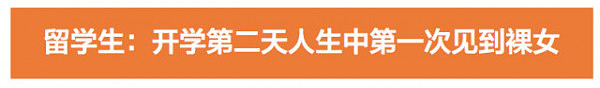 留学生：开学第二天人生中第一次见到裸女